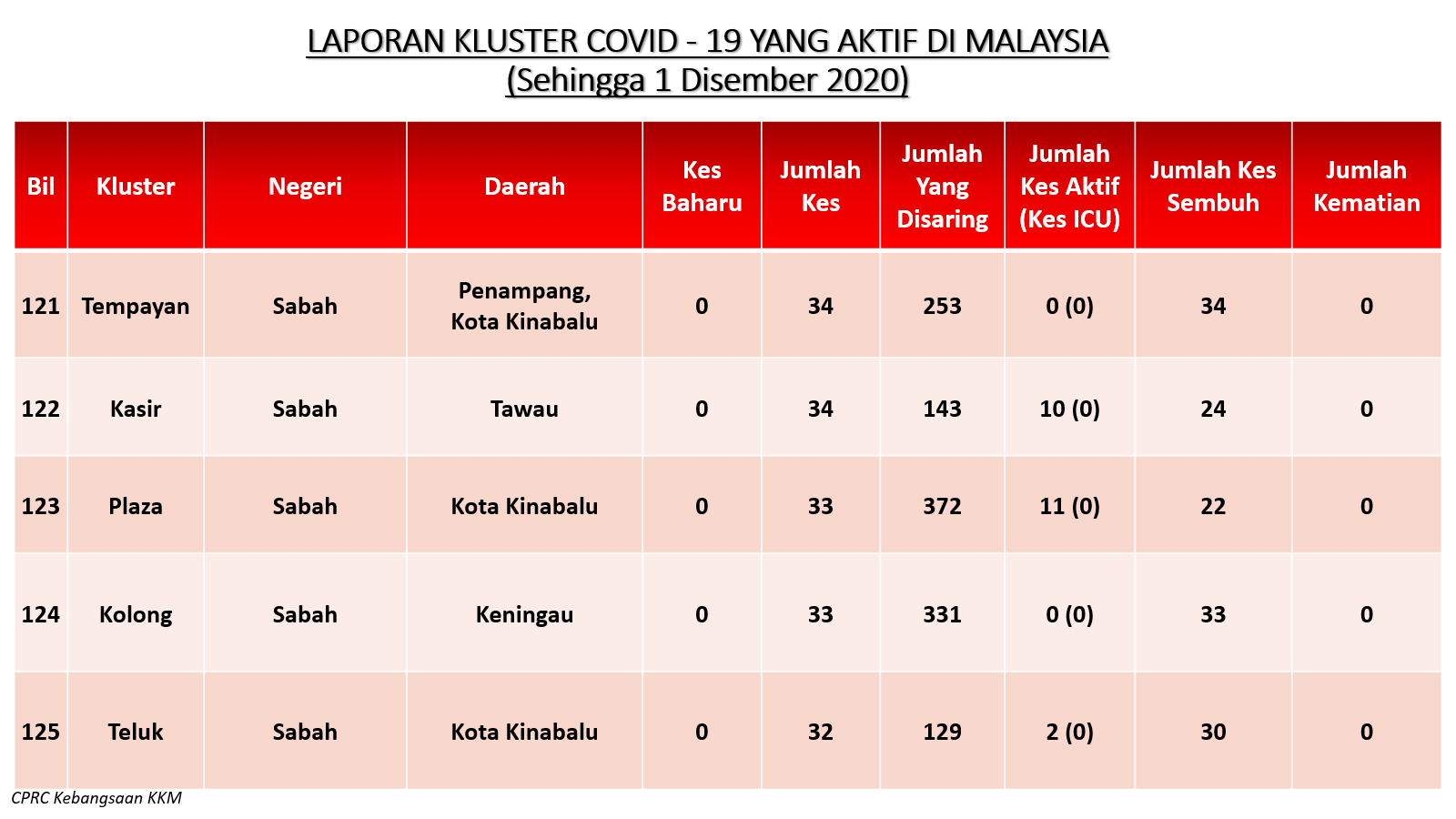 LAPORAN KLUSTER COVID - 19 YANG AKTIF DI MALAYSIA
(Sehingga 1 Disember 2020)

| Bil | Kluster | Negeri | Daerah | Kes Baharu | Jumlah Kes | Jumlah Yang Disaring | Jumlah Kes Aktif (Kes ICU) | Jumlah Kes Sembuh | Jumlah Kematian |
|---|---|---|---|---|---|---|---|---|---|
| 121 | Tempayan | Sabah | Penampang, Kota Kinabalu | 0 | 34 | 253 | 0 (0) | 34 | 0 |
| 122 | Kasir | Sabah | Tawau | 0 | 34 | 143 | 10 (0) | 24 | 0 |
| 123 | Plaza | Sabah | Kota Kinabalu | 0 | 33 | 372 | 11 (0) | 22 | 0 |
| 124 | Kolong | Sabah | Keningau | 0 | 33 | 331 | 0 (0) | 33 | 0 |
| 125 | Teluk | Sabah | Kota Kinabalu | 0 | 32 | 129 | 2 (0) | 30 | 0 |

CPRC Kebangsaan KKM